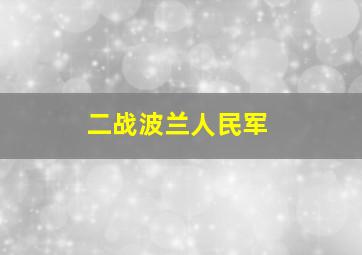 二战波兰人民军